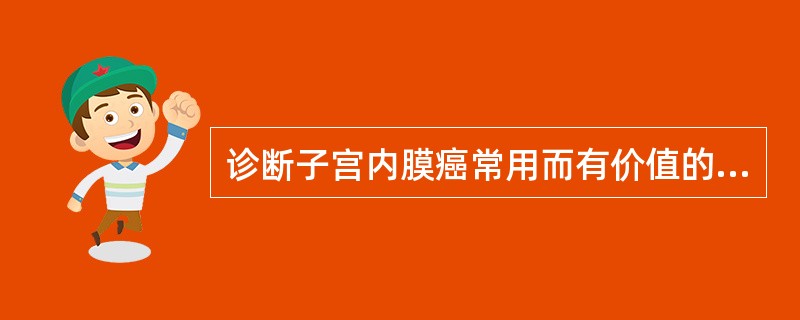 诊断子宫内膜癌常用而有价值的...